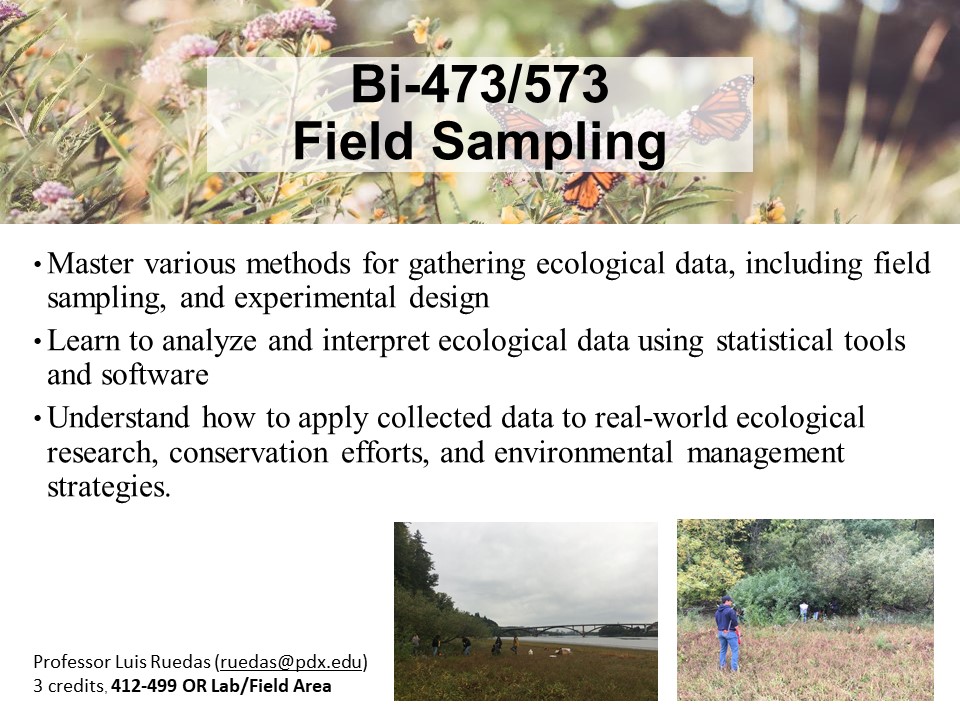 Bi-473/573
Field Sampling

• Master various methods for gathering ecological data, including field sampling, and experimental design
• Learn to analyze and interpret ecological data using statistical tools and software
• Understand how to apply collected data to real-world ecological research, conservation efforts, and environmental management strategies.

Professor Luis Ruedas (ruedas@pdx.edu)
3 credits, 412-499 OR Lab/Field Area